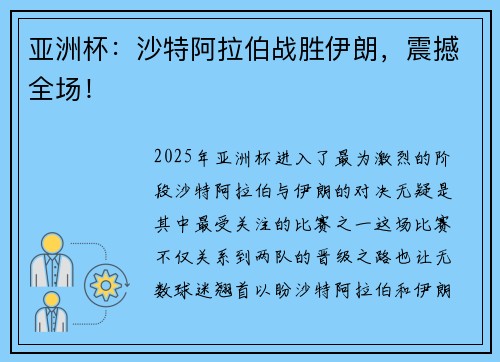 亚洲杯：沙特阿拉伯战胜伊朗，震撼全场！

2025年亚洲杯进入了最为激烈的阶段沙特阿拉伯与伊朗的对决无疑是其中最受关注的比赛之一这场比赛不仅关系到两队的晋级之路也让无数球迷翘首以盼沙特阿拉伯和伊朗